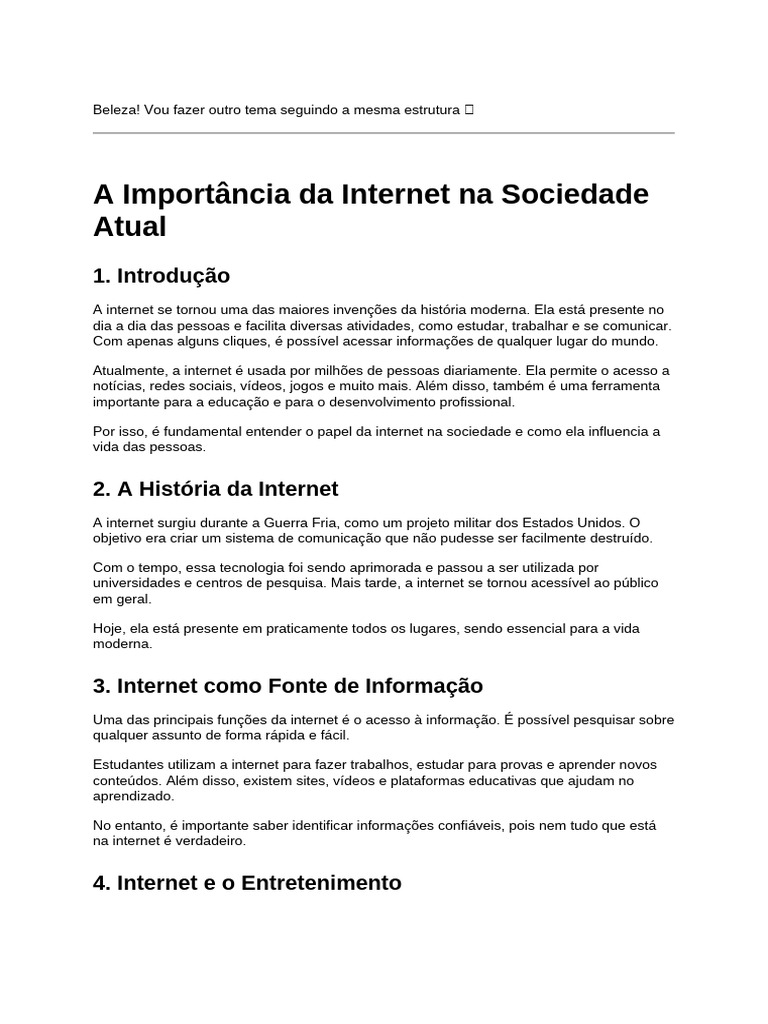 Beleza! Vou fazer outro tema seguindo a mesma estrutura 

A Importância da Internet na Sociedade Atual

1. Introdução

A internet se tornou uma das maiores invenções da história moderna. Ela está presente no dia a dia das pessoas e facilita diversas atividades, como estudar, trabalhar e se comunicar. Com apenas alguns cliques, é possível acessar informações de qualquer lugar do mundo.

Atualmente, a internet é usada por milhões de pessoas diariamente. Ela permite o acesso a notícias, redes sociais, vídeos, jogos e muito mais. Além disso, também é uma ferramenta importante para a educação e para o desenvolvimento profissional.

Por isso, é fundamental entender o papel da internet na sociedade e como ela influencia a vida das pessoas.

2. A História da Internet

A internet surgiu durante a Guerra Fria, como um projeto militar dos Estados Unidos. O objetivo era criar um sistema de comunicação que não pudesse ser facilmente destruído.

Com o tempo, essa tecnologia foi sendo aprimorada e passou a ser utilizada por universidades e centros de pesquisa. Mais tarde, a internet se tornou acessível ao público em geral.

Hoje, ela está presente em praticamente todos os lugares, sendo essencial para a vida moderna.

3. Internet como Fonte de Informação

Uma das principais funções da internet é o acesso à informação. É possível pesquisar sobre qualquer assunto de forma rápida e fácil.

Estudantes utilizam a internet para fazer trabalhos, estudar para provas e aprender novos conteúdos. Além disso, existem sites, vídeos e plataformas educativas que ajudam no aprendizado.

No entanto, é importante saber identificar informações confiáveis, pois nem tudo que está na internet é verdadeiro.

4. Internet e o Entretenimento